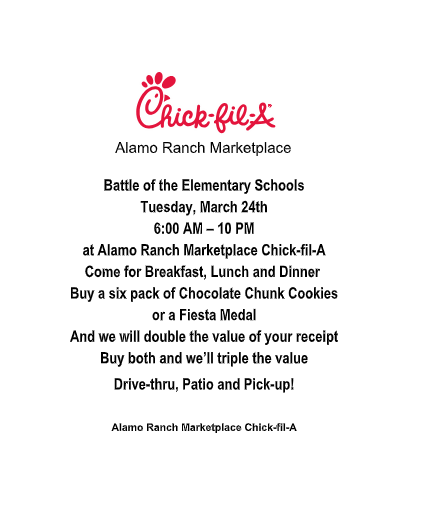 Chick-fil-A

Alamo Ranch Marketplace

Battle of the Elementary Schools
Tuesday, March 24th
6:00 AM – 10 PM
at Alamo Ranch Marketplace Chick-fil-A
Come for Breakfast, Lunch and Dinner
Buy a six pack of Chocolate Chunk Cookies
or a Fiesta Medal
And we will double the value of your receipt
Buy both and we'll triple the value
Drive-thru, Patio and Pick-up!

Alamo Ranch Marketplace Chick-fil-A